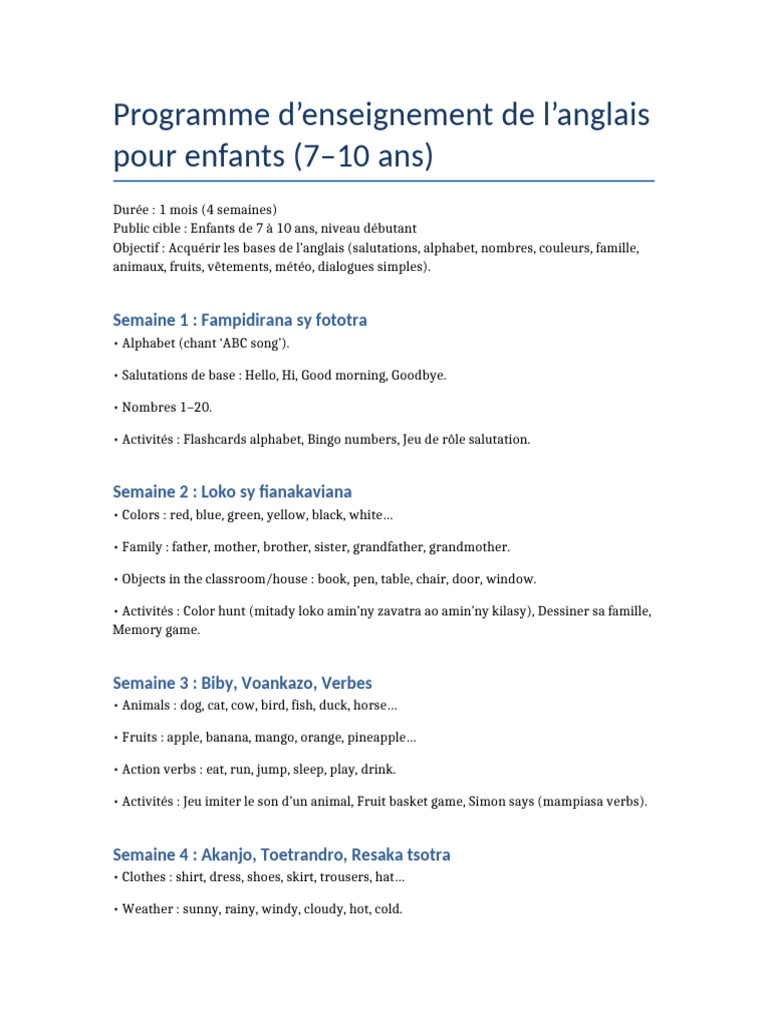 Programme d'enseignement de l'anglais pour enfants (7–10 ans)

Durée : 1 mois (4 semaines)
Public cible : Enfants de 7 à 10 ans, niveau débutant
Objectif : Acquérir les bases de l'anglais (salutations, alphabet, nombres, couleurs, famille, animaux, fruits, vêtements, météo, dialogues simples).

Semaine 1 : Fampidirana sy fototra

• Alphabet (chant 'ABC song').

• Salutations de base : Hello, Hi, Good morning, Goodbye.

• Nombres 1–20.

• Activités : Flashcards alphabet, Bingo numbers, Jeu de rôle salutation.

Semaine 2 : Loko sy fianakaviana

• Colors : red, blue, green, yellow, black, white...

• Family : father, mother, brother, sister, grandfather, grandmother.

• Objects in the classroom/house : book, pen, table, chair, door, window.

• Activités : Color hunt (mitady loko amin'ny zavatra ao amin'ny kilasy), Dessiner sa famille, Memory game.

Semaine 3 : Biby, Voankazo, Verbes

• Animals : dog, cat, cow, bird, fish, duck, horse...

• Fruits : apple, banana, mango, orange, pineapple...

• Action verbs : eat, run, jump, sleep, play, drink.

• Activités : Jeu imiter le son d'un animal, Fruit basket game, Simon says (mampiasa verbs).

Semaine 4 : Akanjo, Toetrandro, Resaka tsotra

• Clothes : shirt, dress, shoes, skirt, trousers, hat...

• Weather : sunny, rainy, windy, cloudy, hot, cold.